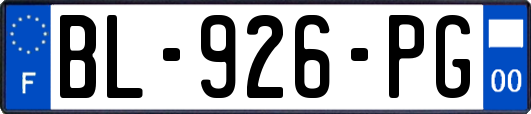 F
BL-926-PG
00